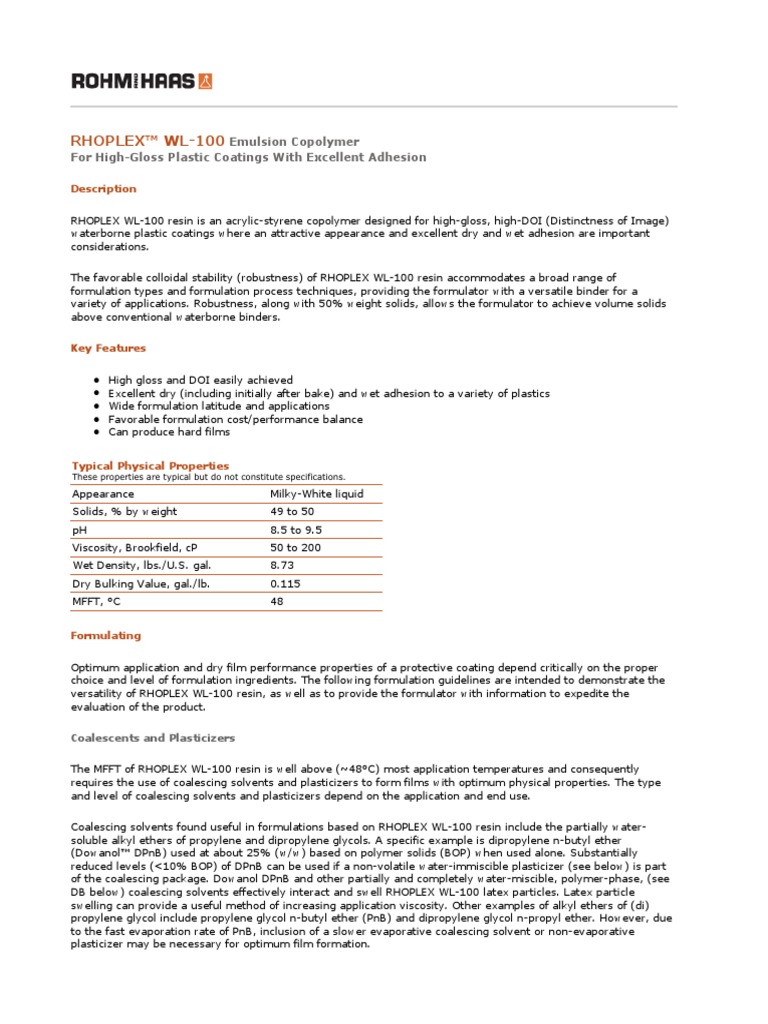 ROHM HAAS

RHOPLEX™ WL-100 Emulsion Copolymer
For High-Gloss Plastic Coatings With Excellent Adhesion

Description

RHOPLEX WL-100 resin is an acrylic-styrene copolymer designed for high-gloss, high-DOI (Distinctness of Image) waterborne plastic coatings where an attractive appearance and excellent dry and wet adhesion are important considerations.

The favorable colloidal stability (robustness) of RHOPLEX WL-100 resin accommodates a broad range of formulation types and formulation process techniques, providing the formulator with a versatile binder for a variety of applications. Robustness, along with 50% weight solids, allows the formulator to achieve volume solids above conventional waterborne binders.

Key Features

- High gloss and DOI easily achieved
- Excellent dry (including initially after bake) and wet adhesion to a variety of plastics
- Wide formulation latitude and applications
- Favorable formulation cost/performance balance
- Can produce hard films

Typical Physical Properties
These properties are typical but do not constitute specifications.

| Appearance | Milky-White liquid |
|---|---|
| Solids, % by weight | 49 to 50 |
| pH | 8.5 to 9.5 |
| Viscosity, Brookfield, cP | 50 to 200 |
| Wet Density, lbs./U.S. gal. | 8.73 |
| Dry Bulking Value, gal./lb. | 0.115 |
| MFFT, °C | 48 |

Formulating

Optimum application and dry film performance properties of a protective coating depend critically on the proper choice and level of formulation ingredients. The following formulation guidelines are intended to demonstrate the versatility of RHOPLEX WL-100 resin, as well as to provide the formulator with information to expedite the evaluation of the product.

Coalescents and Plasticizers

The MFFT of RHOPLEX WL-100 resin is well above (~48°C) most application temperatures and consequently requires the use of coalescing solvents and plasticizers to form films with optimum physical properties. The type and level of coalescing solvents and plasticizers depend on the application and end use.

Coalescing solvents found useful in formulations based on RHOPLEX WL-100 resin include the partially water-soluble alkyl ethers of propylene and dipropylene glycols. A specific example is dipropylene n-butyl ether (Dowanol™ DPnB) used at about 25% (w/w) based on polymer solids (BOP) when used alone. Substantially reduced levels (<10% BOP) of DPnB can be used if a non-volatile water-immiscible plasticizer (see below) is part of the coalescing package. Dowanol DPnB and other partially and completely water-miscible, polymer-phase, (see DB below) coalescing solvents effectively interact and swell RHOPLEX WL-100 latex particles. Latex particle swelling can provide a useful method of increasing application viscosity. Other examples of alkyl ethers of (di) propylene glycol include propylene glycol n-butyl ether (PnB) and dipropylene glycol n-propyl ether. However, due to the fast evaporation rate of PnB, inclusion of a slower evaporative coalescing solvent or non-evaporative plasticizer may be necessary for optimum film formation.